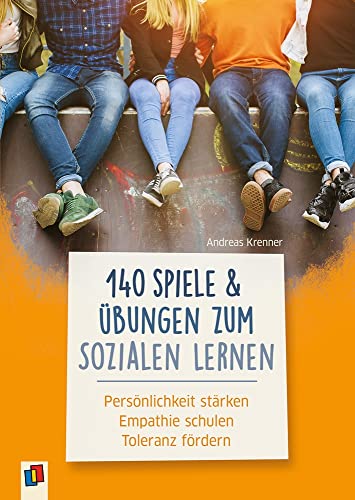 Andreas Krenner

140 SPIELE & ÜBUNGEN ZUM SOZIALEN LERNEN

Persönlichkeit stärken
Empathie schulen
Toleranz fördern